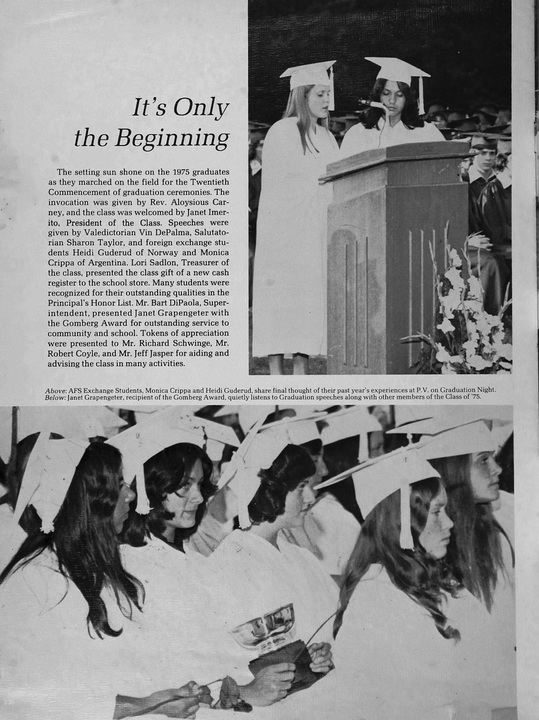 It's Only the Beginning

The setting sun shone on the 1975 graduates as they marched on the field for the Twentieth Commencement of graduation ceremonies. The invocation was given by Rev. Aloysious Carney, and the class was welcomed by Janet Imerito, President of the Class. Speeches were given by Valedictorian Vin DePalma, Salutatorian Sharon Taylor, and foreign exchange students Heidi Guderud of Norway and Monica Crippa of Argentina. Lori Sadlon, Treasurer of the class, presented the class gift of a new cash register to the school store. Many students were recognized for their outstanding qualities in the Principal's Honor List. Mr. Bart DiPaola, Superintendent, presented Janet Grapengeter with the Gomberg Award for outstanding service to community and school. Tokens of appreciation were presented to Mr. Richard Schwinge, Mr. Robert Coyle, and Mr. Jeff Jasper for aiding and advising the class in many activities.

Above: AFS Exchange Students, Monica Crippa and Heidi Guderud, share final thought of their past year's experiences at P.V. on Graduation Night.
Below: Janet Grapengeter, recipient of the Gomberg Award, quietly listens to Graduation speeches along with other members of the Class of '75.